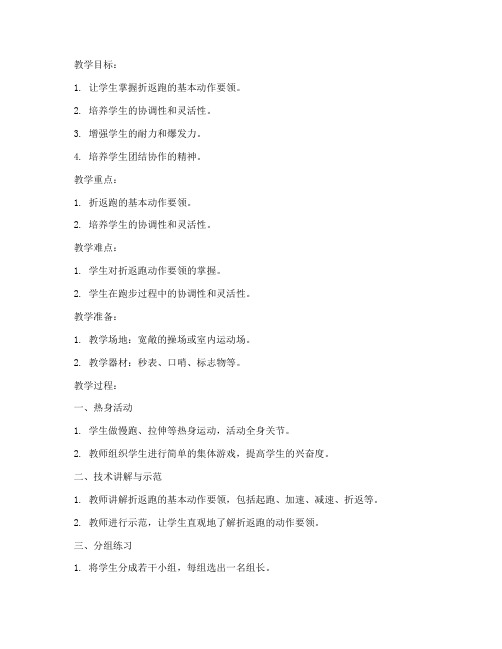 教学目标：

1. 让学生掌握折返跑的基本动作要领。

2. 培养学生的协调性和灵活性。

3. 增强学生的耐力和爆发力。

4. 培养学生团结协作的精神。

教学重点：

1. 折返跑的基本动作要领。

2. 培养学生的协调性和灵活性。

教学难点：

1. 学生对折返跑动作要领的掌握。

2. 学生在跑步过程中的协调性和灵活性。

教学准备：

1. 教学场地：宽敞的操场或室内运动场。

2. 教学器材：秒表、口哨、标志物等。

教学过程：

一、热身活动

1. 学生做慢跑、拉伸等热身运动，活动全身关节。

2. 教师组织学生进行简单的集体游戏，提高学生的兴奋度。

二、技术讲解与示范

1. 教师讲解折返跑的基本动作要领，包括起跑、加速、减速、折返等。

2. 教师进行示范，让学生直观地了解折返跑的动作要领。

三、分组练习

1. 将学生分成若干小组，每组选出一名组长。